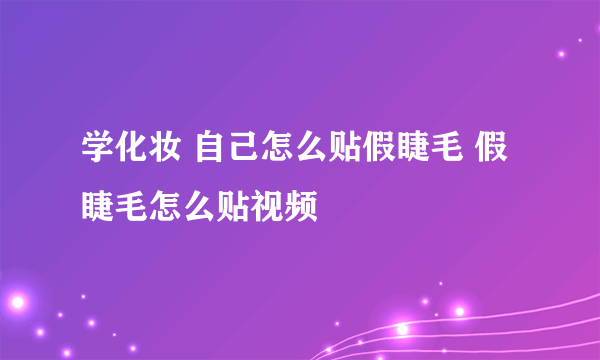 学化妆 自己怎么贴假睫毛 假睫毛怎么贴视频